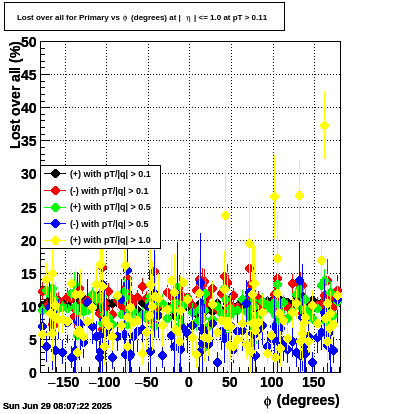 Lost over all for Primary vs $\phi$ (degrees) at | $\eta$ | <= 1.0 at pT > 0.11

Lost over all (%)

50
45
40
35
30
25
20
15
10
5
0

(+) with pT/|q| > 0.1
(-) with pT/|q| > 0.1
(+) with pT/|q| > 0.5
(-) with pT/|q| > 0.5
(+) with pT/|q| > 1.0

−150
−100
−50
0
50
100
150

$\phi$ (degrees)

Sun Jun 29 08:07:22 2025